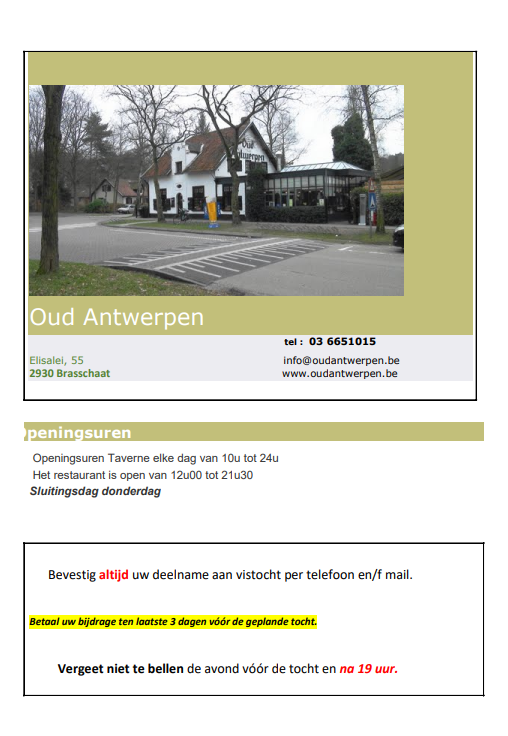 Oud Antwerpen

Oud Antwerpen

tel : 03 6651015

Elisalei, 55
2930 Brasschaat

info@oudantwerpen.be
www.oudantwerpen.be

peningsuren

Openingsuren Taverne elke dag van 10u tot 24u
Het restaurant is open van 12u00 tot 21u30
Sluitingsdag donderdag

Bevestig altijd uw deelname aan vistocht per telefoon en/f mail.

Betaal uw bijdrage ten laatste 3 dagen vóór de geplande tocht.

Vergeet niet te bellen de avond vóór de tocht en na 19 uur.